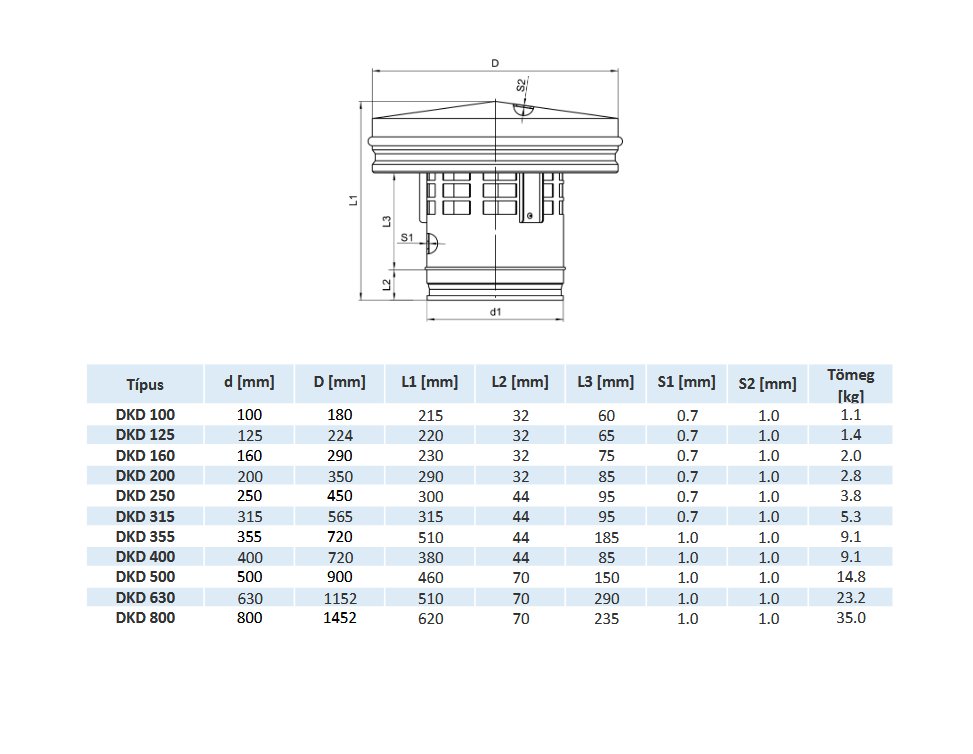 D
S2
L1
L3
S1
L2
d1

| Típus | d [mm] | D [mm] | L1 [mm] | L2 [mm] | L3 [mm] | S1 [mm] | S2 [mm] | Tömeg [kg] |
|---|---|---|---|---|---|---|---|---|
| DKD 100 | 100 | 180 | 215 | 32 | 60 | 0.7 | 1.0 | 1.1 |
| DKD 125 | 125 | 224 | 220 | 32 | 65 | 0.7 | 1.0 | 1.4 |
| DKD 160 | 160 | 290 | 230 | 32 | 75 | 0.7 | 1.0 | 2.0 |
| DKD 200 | 200 | 350 | 290 | 32 | 85 | 0.7 | 1.0 | 2.8 |
| DKD 250 | 250 | 450 | 300 | 44 | 95 | 0.7 | 1.0 | 3.8 |
| DKD 315 | 315 | 565 | 315 | 44 | 95 | 0.7 | 1.0 | 5.3 |
| DKD 355 | 355 | 720 | 510 | 44 | 185 | 1.0 | 1.0 | 9.1 |
| DKD 400 | 400 | 720 | 380 | 44 | 85 | 1.0 | 1.0 | 9.1 |
| DKD 500 | 500 | 900 | 460 | 70 | 150 | 1.0 | 1.0 | 14.8 |
| DKD 630 | 630 | 1152 | 510 | 70 | 290 | 1.0 | 1.0 | 23.2 |
| DKD 800 | 800 | 1452 | 620 | 70 | 235 | 1.0 | 1.0 | 35.0 |